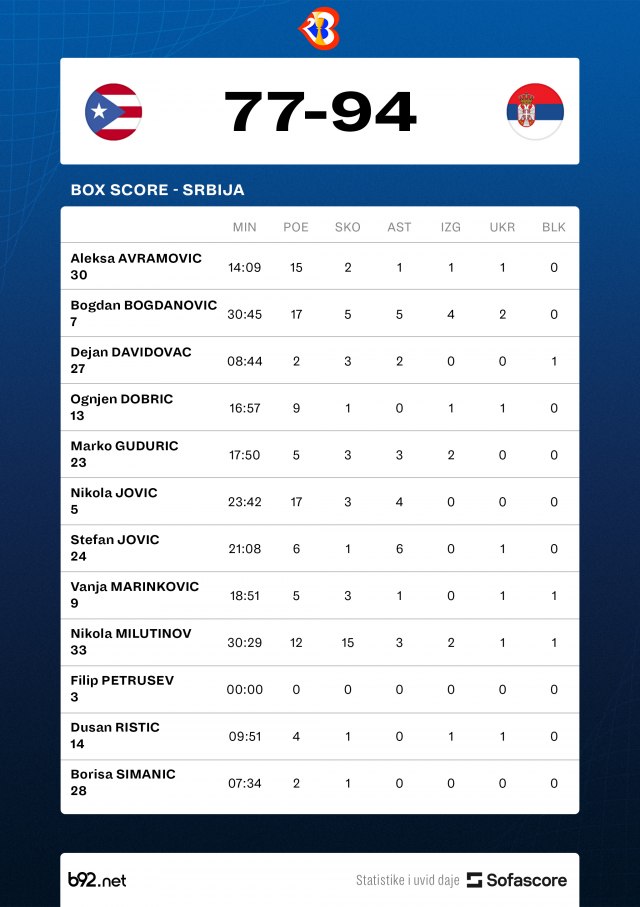 77-94

BOX SCORE - SRBIJA

| | MIN | POE | SKO | AST | IZG | UKR | BLK |
|---|---|---|---|---|---|---|---|
| Aleksa AVRAMOVIC 30 | 14:09 | 15 | 2 | 1 | 1 | 1 | 0 |
| Bogdan BOGDANOVIC 7 | 30:45 | 17 | 5 | 5 | 4 | 2 | 0 |
| Dejan DAVIDOVAC 27 | 08:44 | 2 | 3 | 2 | 0 | 0 | 1 |
| Ognjen DOBRIC 13 | 16:57 | 9 | 1 | 0 | 1 | 1 | 0 |
| Marko GUDURIC 23 | 17:50 | 5 | 3 | 3 | 2 | 0 | 0 |
| Nikola JOVIC 5 | 23:42 | 17 | 3 | 4 | 0 | 0 | 0 |
| Stefan JOVIC 24 | 21:08 | 6 | 1 | 6 | 0 | 1 | 0 |
| Vanja MARINKOVIC 9 | 18:51 | 5 | 3 | 1 | 0 | 1 | 1 |
| Nikola MILUTINOV 33 | 30:29 | 12 | 15 | 3 | 2 | 1 | 1 |
| Filip PETRUSEV 3 | 00:00 | 0 | 0 | 0 | 0 | 0 | 0 |
| Dusan RISTIC 14 | 09:51 | 4 | 1 | 0 | 1 | 1 | 0 |
| Borisa SIMANIC 28 | 07:34 | 2 | 1 | 0 | 0 | 0 | 0 |

b92.net

Statistike i uvid daje Sofascore